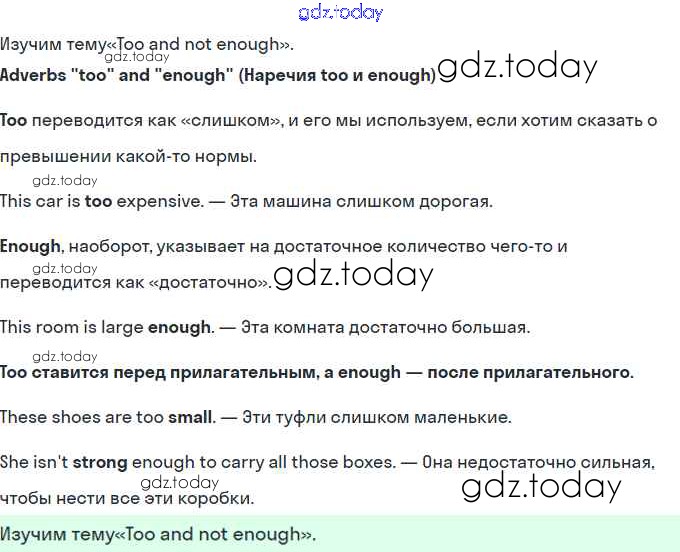 gdz.today

Изучим тему«Too and not enough».
gdz.today
Adverbs "too" and "enough" (Наречия too и enough) gdz.today

Too переводится как «слишком», и его мы используем, если хотим сказать о превышении какой-то нормы.

gdz.today
This car is too expensive. — Эта машина слишком дорогая.

Enough, наоборот, указывает на достаточное количество чего-то и переводится как «достаточно».
gdz.today
gdz.today

This room is large enough. — Эта комната достаточно большая.

gdz.today
Too ставится перед прилагательным, а enough — после прилагательного.

These shoes are too small. — Эти туфли слишком маленькие.

She isn't strong enough to carry all those boxes. — Она недостаточно сильная, чтобы нести все эти коробки.
gdz.today
gdz.today

Изучим тему«Too and not enough».